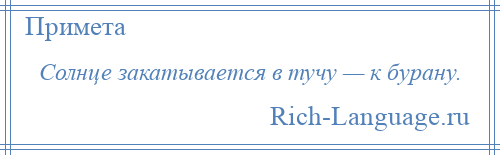 Примета

Солнце закатывается в тучу — к бурану.

Rich-Language.ru